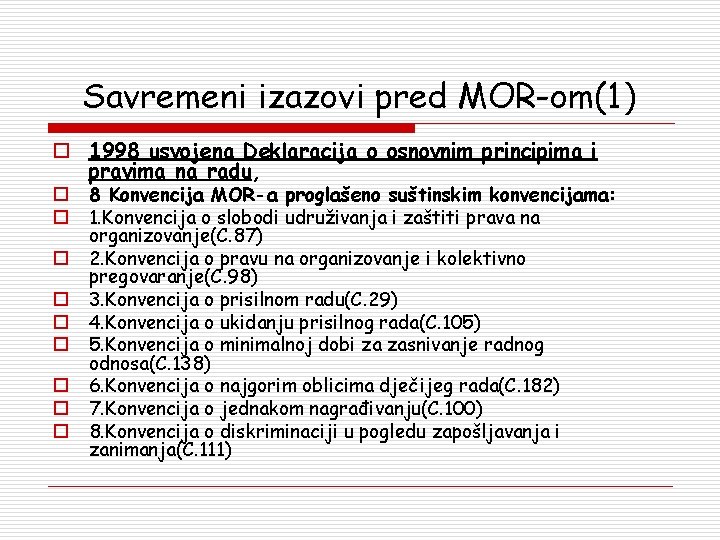 Savremeni izazovi pred MOR-om(1)

1998 usvojena Deklaracija o osnovnim principima i pravima na radu,

8 Konvencija MOR-a proglašeno suštinskim konvencijama:

1.Konvencija o slobodi udruživanja i zaštiti prava na organizovanje(C.87)

2.Konvencija o pravu na organizovanje i kolektivno pregovaranje(C.98)

3.Konvencija o prisilnom radu(C.29)

4.Konvencija o ukidanju prisilnog rada(C.105)

5.Konvencija o minimalnoj dobi za zasnivanje radnog odnosa(C.138)

6.Konvencija o najgorim oblicima dječijeg rada(C.182)

7.Konvencija o jednakom nagrađivanju(C.100)

8.Konvencija o diskriminaciji u pogledu zapošljavanja i zanimanja(C.111)